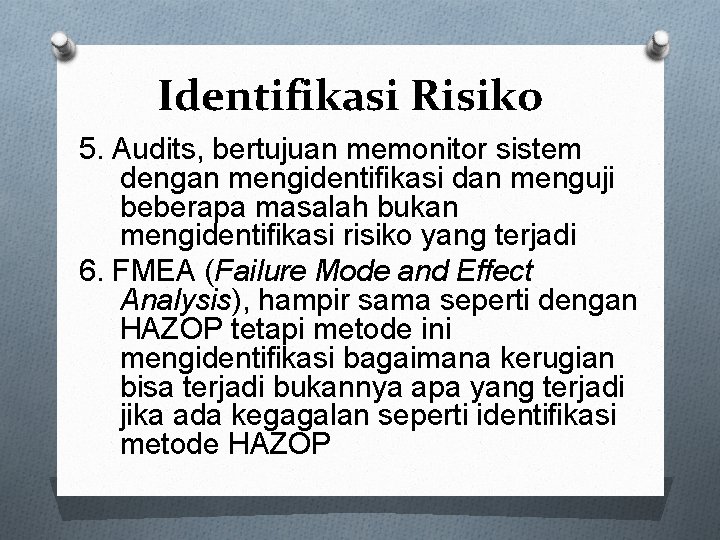 Identifikasi Risiko

5. Audits, bertujuan memonitor sistem dengan mengidentifikasi dan menguji beberapa masalah bukan mengidentifikasi risiko yang terjadi

6. FMEA (Failure Mode and Effect Analysis), hampir sama seperti dengan HAZOP tetapi metode ini mengidentifikasi bagaimana kerugian bisa terjadi bukannya apa yang terjadi jika ada kegagalan seperti identifikasi metode HAZOP